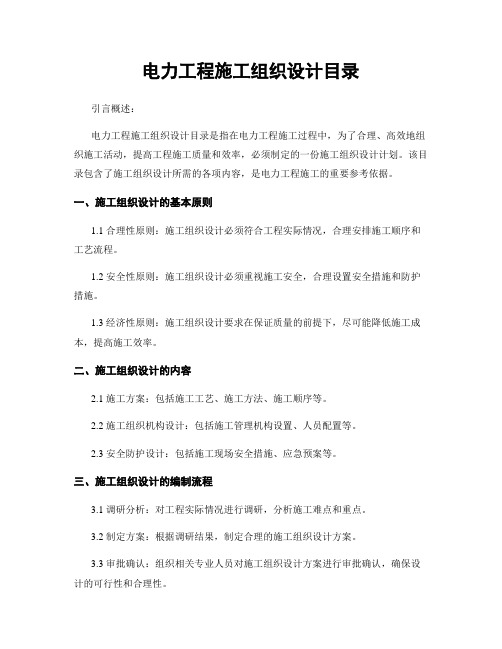 电力工程施工组织设计目录

引言概述：

电力工程施工组织设计目录是指在电力工程施工过程中，为了合理、高效地组织施工活动，提高工程施工质量和效率，必须制定的一份施工组织设计计划。该目录包含了施工组织设计所需的各项内容，是电力工程施工的重要参考依据。

一、施工组织设计的基本原则

1.1 合理性原则：施工组织设计必须符合工程实际情况，合理安排施工顺序和工艺流程。

1.2 安全性原则：施工组织设计必须重视施工安全，合理设置安全措施和防护措施。

1.3 经济性原则：施工组织设计要求在保证质量的前提下，尽可能降低施工成本，提高施工效率。

二、施工组织设计的内容

2.1 施工方案：包括施工工艺、施工方法、施工顺序等。

2.2 施工组织机构设计：包括施工管理机构设置、人员配置等。

2.3 安全防护设计：包括施工现场安全措施、应急预案等。

三、施工组织设计的编制流程

3.1 调研分析：对工程实际情况进行调研，分析施工难点和重点。

3.2 制定方案：根据调研结果，制定合理的施工组织设计方案。

3.3 审批确认：组织相关专业人员对施工组织设计方案进行审批确认，确保设计的可行性和合理性。